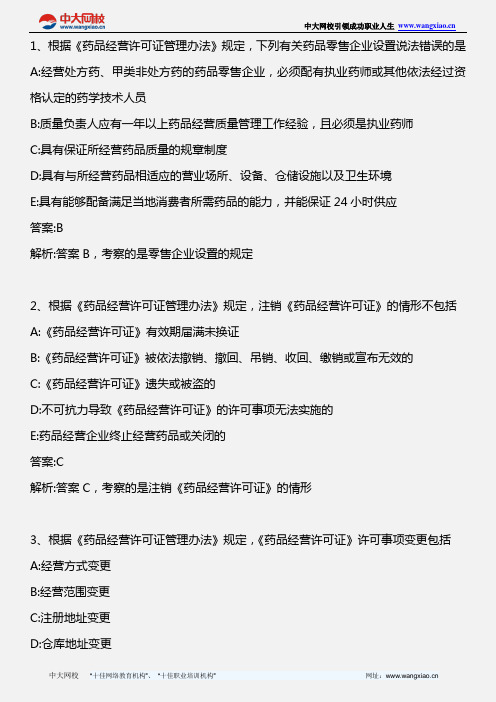 中大网校
www.wangxiao.cn

中大网校引领成功职业人生 www.wangxiao.cn

1、根据《药品经营许可证管理办法》规定，下列有关药品零售企业设置说法错误的是

A:经营处方药、甲类非处方药的药品零售企业，必须配有执业药师或其他依法经过资格认定的药学技术人员

B:质量负责人应有一年以上药品经营质量管理工作经验，且必须是执业药师

C:具有保证所经营药品质量的规章制度

D:具有与所经营药品相适应的营业场所、设备、仓储设施以及卫生环境

E:具有能够配备满足当地消费者所需药品的能力，并能保证 24 小时供应

答案:B

解析:答案 B，考察的是零售企业设置的规定

2、根据《药品经营许可证管理办法》规定，注销《药品经营许可证》的情形不包括

A:《药品经营许可证》有效期届满未换证

B:《药品经营许可证》被依法撤销、撤回、吊销、收回、缴销或宣布无效的

C:《药品经营许可证》遗失或被盗的

D:不可抗力导致《药品经营许可证》的许可事项无法实施的

E:药品经营企业终止经营药品或关闭的

答案:C

解析:答案 C，考察的是注销《药品经营许可证》的情形

3、根据《药品经营许可证管理办法》规定，《药品经营许可证》许可事项变更包括

A:经营方式变更

B:经营范围变更

C:注册地址变更

D:仓库地址变更

中大网校 "十佳网络教育机构"、"十佳职业培训机构" 网址：www.wangxiao.cn